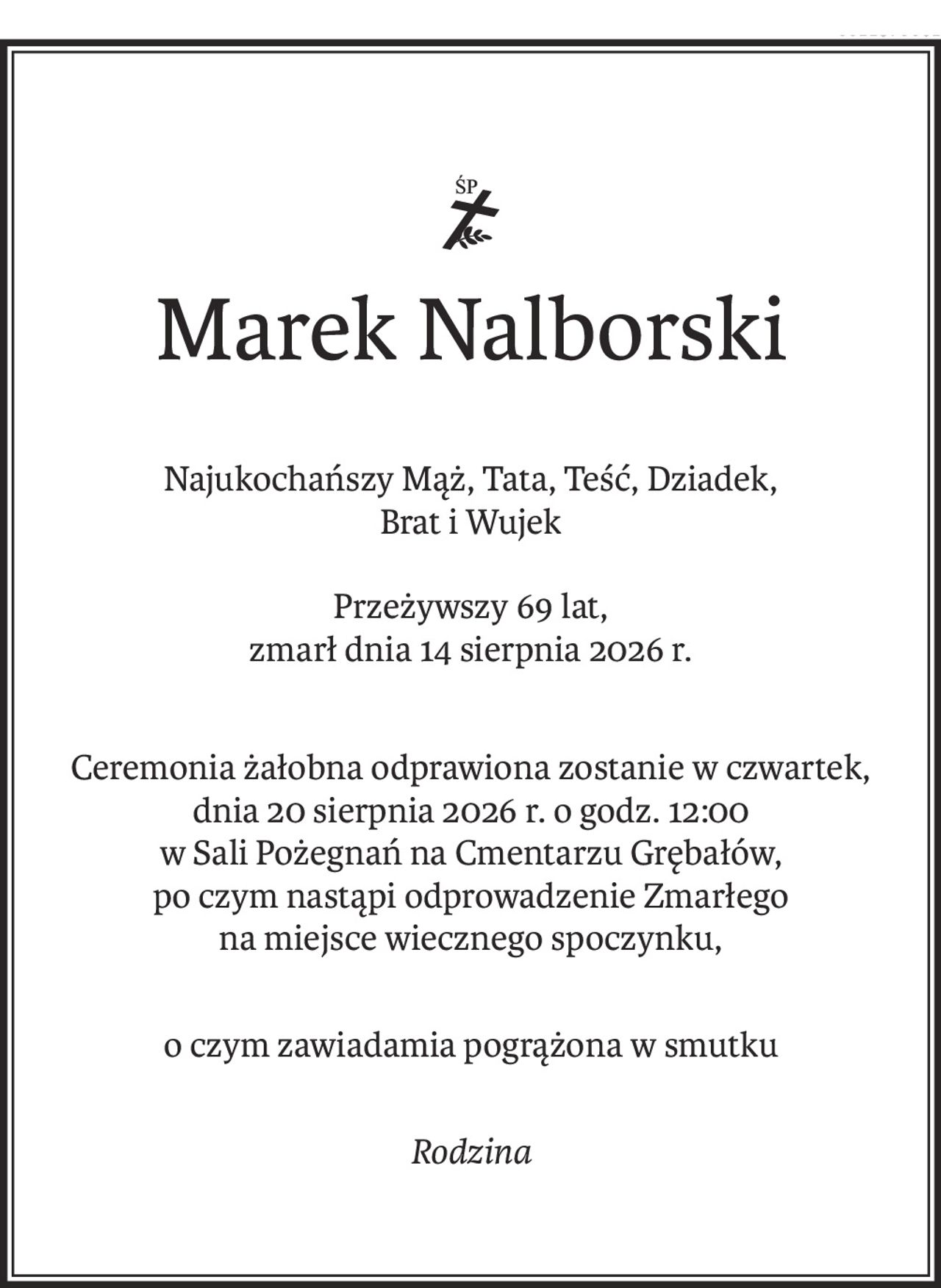 ŚP

Marek Nalborski

Najukochańszy Mąż, Tata, Teść, Dziadek, Brat i Wujek

Przeżywszy 69 lat, zmarł dnia 14 sierpnia 2026 r.

Ceremonia żałobna odprawiona zostanie w czwartek, dnia 20 sierpnia 2026 r. o godz. 12:00 w Sali Pożegnań na Cmentarzu Grębałów, po czym nastąpi odprowadzenie Zmarłego na miejsce wiecznego spoczynku,

o czym zawiadamia pogrążona w smutku

Rodzina